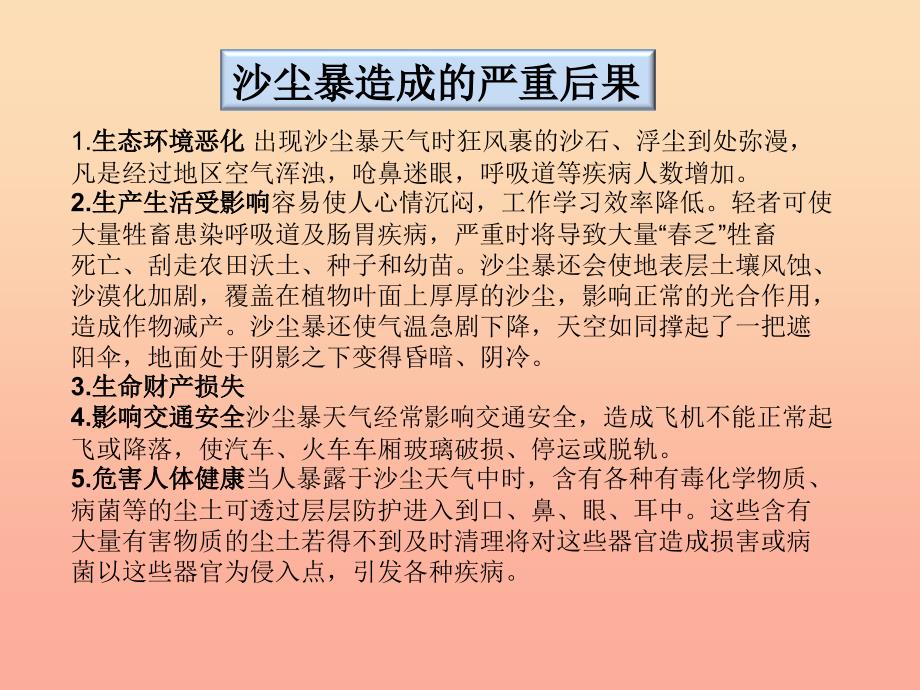 沙尘暴造成的严重后果

1.生态环境恶化 出现沙尘暴天气时狂风裹的沙石、浮尘到处弥漫，凡是经过地区空气浑浊，呛鼻迷眼，呼吸道等疾病人数增加。
2.生产生活受影响容易使人心情沉闷，工作学习效率降低。轻者可使大量牲畜患染呼吸道及肠胃疾病，严重时将导致大量“春乏”牲畜死亡、刮走农田沃土、种子和幼苗。沙尘暴还会使地表层土壤风蚀、沙漠化加剧，覆盖在植物叶面上厚厚的沙尘，影响正常的光合作用，造成作物减产。沙尘暴还使气温急剧下降，天空如同撑起了一把遮阳伞，地面处于阴影之下变得昏暗、阴冷。
3.生命财产损失
4.影响交通安全沙尘暴天气经常影响交通安全，造成飞机不能正常起飞或降落，使汽车、火车车厢玻璃破损、停运或脱轨。
5.危害人体健康当人暴露于沙尘天气中时，含有各种有毒化学物质、病菌等的尘土可透过层层防护进入到口、鼻、眼、耳中。这些含有大量有害物质的尘土若得不到及时清理将对这些器官造成损害或病菌以这些器官为侵入点，引发各种疾病。